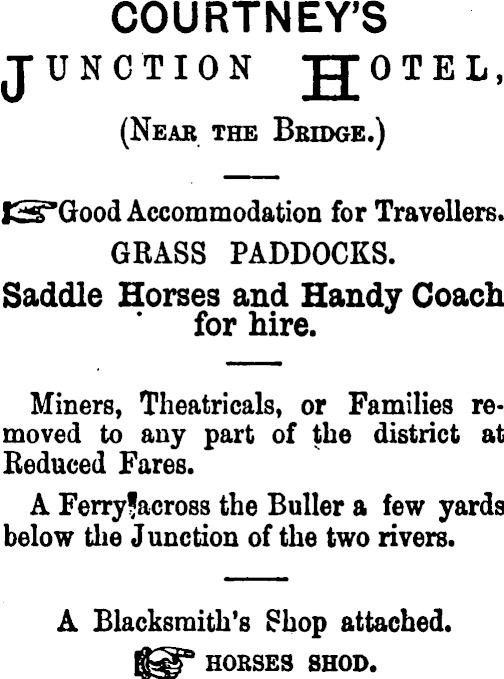 COURTNEY'S

JUNCTION HOTEL,

(NEAR THE BRIDGE.)

Good Accommodation for Travellers.

GRASS PADDOCKS.

Saddle Horses and Handy Coach for hire.

Miners, Theatricals, or Families removed to any part of the district at Reduced Fares.

A Ferry across the Buller a few yards below the Junction of the two rivers.

A Blacksmith's Shop attached.

HORSES SHOD.